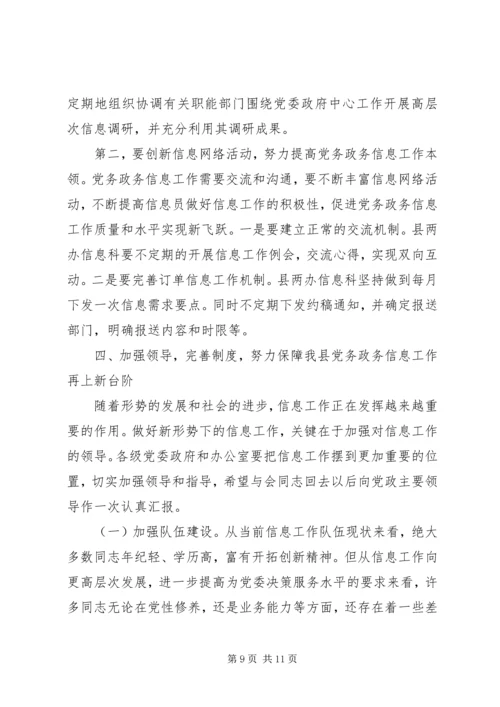 定期地组织协调有关职能部门围绕党委政府中心工作开展高层次信息调研，并充分利用其调研成果。

第二，要创新信息网络活动，努力提高党务政务信息工作本领。党务政务信息工作需要交流和沟通，要不断丰富信息网络活动，不断提高信息员做好信息工作的积极性，促进党务政务信息工作质量和水平实现新飞跃。一是要建立正常的交流机制。县两办信息科要不定期的开展信息工作例会，交流心得，实现双向互动。二是要完善订单信息工作机制。县两办信息科坚持做到每月下发一次信息需求要点。同时不定期下发约稿通知，并确定报送部门，明确报送内容和时限等。

四、加强领导，完善制度，努力保障我县党务政务信息工作再上新台阶

随着形势的发展和社会的进步，信息工作正在发挥越来越重要的作用。做好新形势下的信息工作，关键在于加强对信息工作的领导。各级党委政府和办公室要把信息工作摆到更加重要的位置，切实加强领导和指导，希望与会同志回去以后向党政主要领导作一次认真汇报。

（一）加强队伍建设。从当前信息工作队伍现状来看，绝大多数同志年纪轻、学历高，富有开拓创新精神。但从信息工作向更高层次发展，进一步提高为党委决策服务水平的要求来看，许多同志无论在党性修养，还是业务能力等方面，还存在着一些差

第 9 页 共 11 页